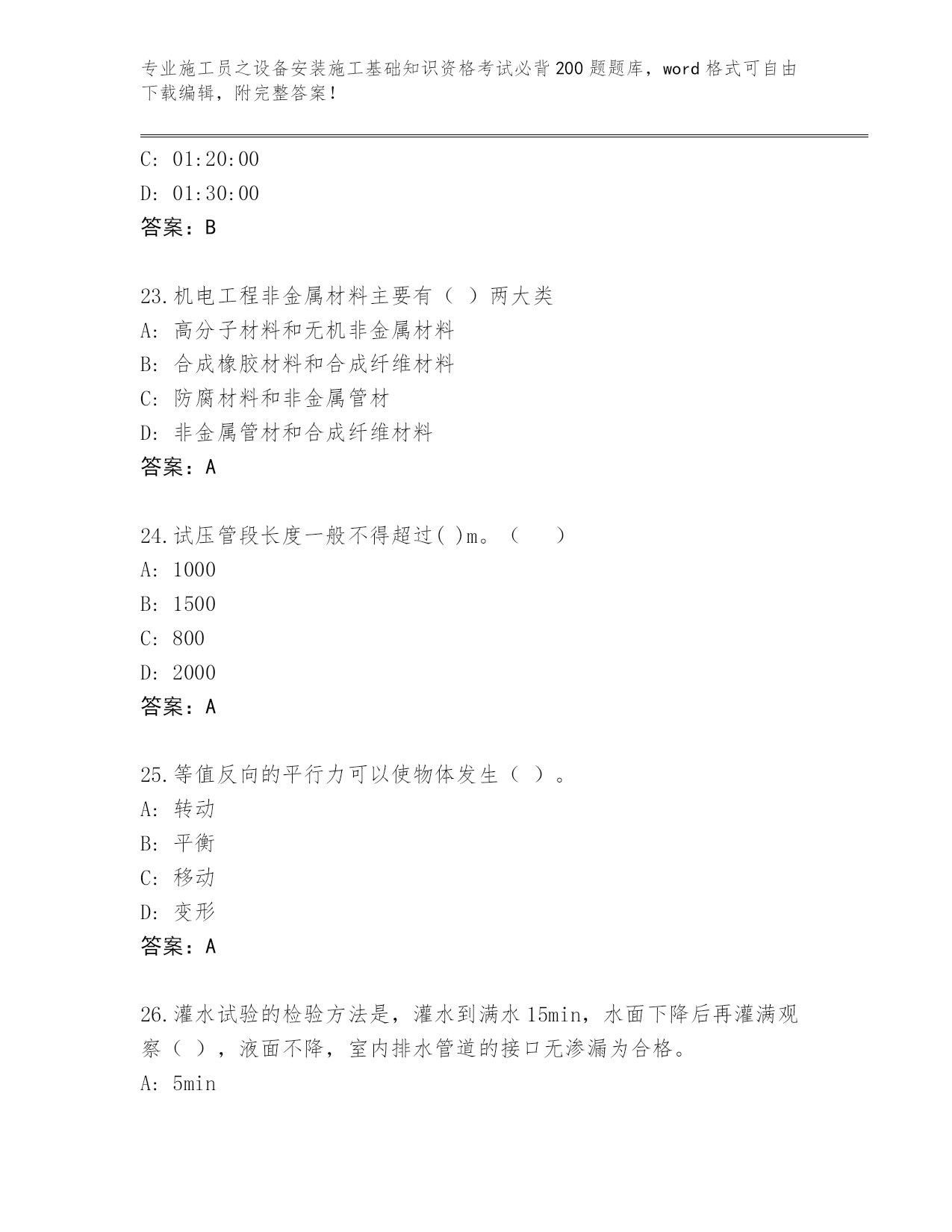 专业施工员之设备安装施工基础知识资格考试必背200题题库，word格式可自由下载编辑，附完整答案！

C: 01:20:00
D: 01:30:00
答案：B

23.机电工程非金属材料主要有（ ）两大类
A: 高分子材料和无机非金属材料
B: 合成橡胶材料和合成纤维材料
C: 防腐材料和非金属管材
D: 非金属管材和合成纤维材料
答案：A

24.试压管段长度一般不得超过( )m。（ ）
A: 1000
B: 1500
C: 800
D: 2000
答案：A

25.等值反向的平行力可以使物体发生（ ）。
A: 转动
B: 平衡
C: 移动
D: 变形
答案：A

26.灌水试验的检验方法是，灌水到满水15min，水面下降后再灌满观察（ ），液面不降，室内排水管道的接口无渗漏为合格。
A: 5min